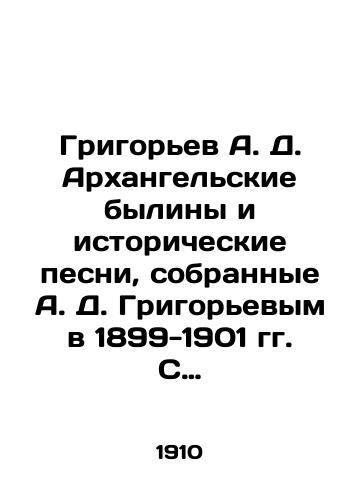 Григорьев А. Д. Архангельские былины и исторические песни, собранные А. Д. Григорьевым в 1899-1901 гг. С...

1910